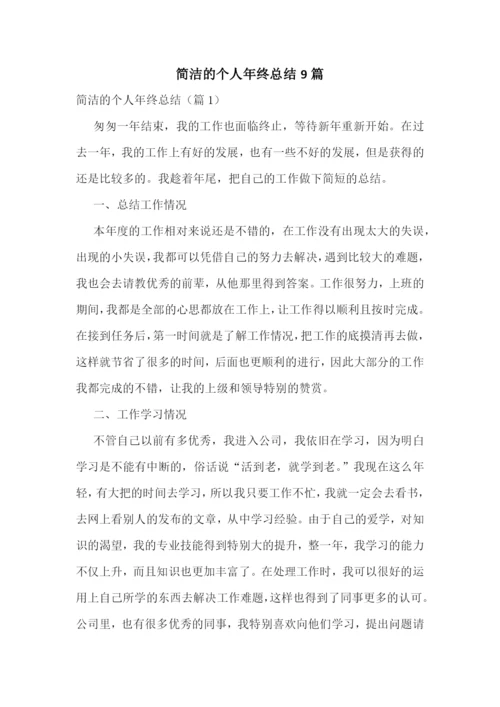 简洁的个人年终总结 9 篇

简洁的个人年终总结（篇 1）

匆匆一年结束，我的工作也面临终止，等待新年重新开始。在过去一年，我的工作上有好的发展，也有一些不好的发展，但是获得的还是比较多的。我趁着年尾，把自己的工作做下简短的总结。

一、总结工作情况

本年度的工作相对来说还是不错的，在工作没有出现太大的失误，出现的小失误，我都可以凭借自己的努力去解决，遇到比较大的难题，我也会去请教优秀的前辈，从他那里得到答案。工作很努力，上班的期间，我都是全部的心思都放在工作上，让工作得以顺利且按时完成。在接到任务后，第一时间就是了解工作情况，把工作的底摸清再去做，这样就节省了很多的时间，后面也更顺利的进行，因此大部分的工作我都完成的不错，让我的上级和领导特别的赞赏。

二、工作学习情况

不管自己以前有多优秀，我进入公司，我依旧在学习，因为明白学习是不能有中断的，俗话说“活到老，就学到老。”我现在这么年轻，有大把的时间去学习，所以我只要工作不忙，我就一定会去看书，去网上看别人的发布的文章，从中学习经验。由于自己的爱学，对知识的渴望，我的专业技能得到特别大的提升，整一年，我学习的能力不仅上升，而且知识也更加丰富了。在处理工作时，我可以很好的运用上自己所学的东西去解决工作难题，这样也得到了同事更多的认可。公司里，也有很多优秀的同事，我特别喜欢向他们学习，提出问题请